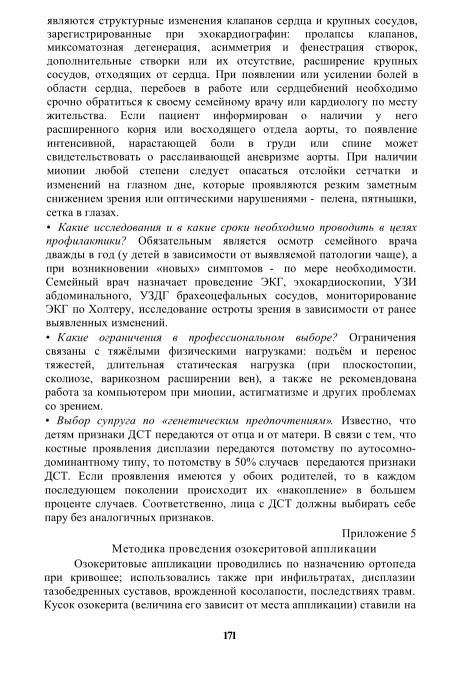 являются структурные изменения клапанов сердца и крупных сосудов, зарегистрированные при эхокардиографии: пролапсы клапанов, миксоматозная дегенерация, асимметрия и фенестрация створок, дополнительные створки или их отсутствие, расширение крупных сосудов, отходящих от сердца. При появлении или усилении болей в области сердца, перебоев в работе или сердцебиений необходимо срочно обратиться к своему семейному врачу или кардиологу по месту жительства. Если пациент информирован о наличии у него расширенного корня или восходящего отдела аорты, то появление интенсивной, нарастающей боли в груди или спине может свидетельствовать о расслаивающей аневризме аорты. При наличии миопии любой степени следует опасаться отслойки сетчатки и изменений на глазном дне, которые проявляются резким заметным снижением зрения или оптическими нарушениями - пелена, пятнышки, сетка в глазах.
• Какие исследования и в какие сроки необходимо проводить в целях профилактики? Обязательным является осмотр семейного врача дважды в год (у детей в зависимости от выявляемой патологии чаще), а при возникновении «новых» симптомов - по мере необходимости. Семейный врач назначает проведение ЭКГ, эхокардиоскопии, УЗИ абдоминального, УЗДГ брахеоцефальных сосудов, мониторирование ЭКГ по Холтеру, исследование остроты зрения в зависимости от ранее выявленных изменений.
• Какие ограничения в профессиональном выборе? Ограничения связаны с тяжёлыми физическими нагрузками: подъём и перенос тяжестей, длительная статическая нагрузка (при плоскостопии, сколиозе, варикозном расширении вен), а также не рекомендована работа за компьютером при миопии, астигматизме и других проблемах со зрением.
• Выбор супруга по «генетическим предпочтениям». Известно, что детям признаки ДСТ передаются от отца и от матери. В связи с тем, что костные проявления дисплазии передаются потомству по аутосомно-доминантному типу, то потомству в 50% случаев передаются признаки ДСТ. Если проявления имеются у обоих родителей, то в каждом последующем поколении происходит их «накопление» в большем проценте случаев. Соответственно, лица с ДСТ должны выбирать себе пару без аналогичных признаков.

Приложение 5

Методика проведения озокеритовой аппликации

Озокеритовые аппликации проводились по назначению ортопеда при кривошее; использовались также при инфильтратах, дисплазии тазобедренных суставов, врожденной косолапости, последствиях травм. Кусок озокерита (величина его зависит от места аппликации) ставили на

171